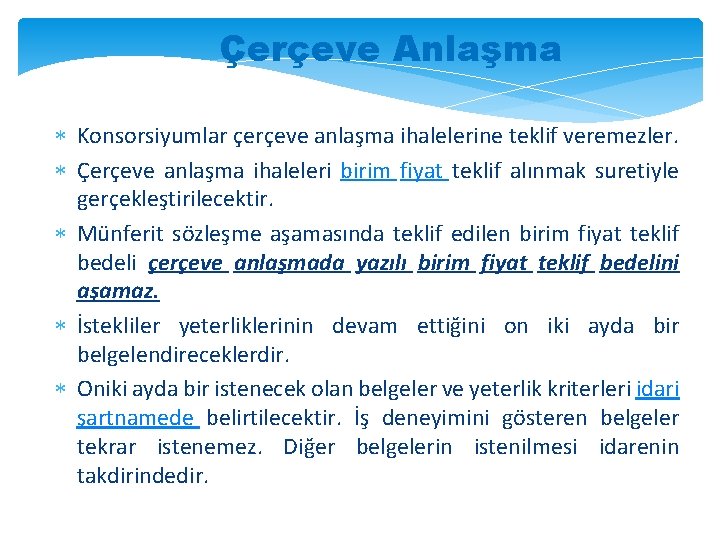 Çerçeve Anlaşma

∗ Konsorsiyumlar çerçeve anlaşma ihalelerine teklif veremezler.

∗ Çerçeve anlaşma ihaleleri birim fiyat teklif alınmak suretiyle gerçekleştirilecektir.

∗ Münferit sözleşme aşamasında teklif edilen birim fiyat teklif bedeli çerçeve anlaşmada yazılı birim fiyat teklif bedelini aşamaz.

∗ İstekliler yeterliklerinin devam ettiğini on iki ayda bir belgelendireceklerdir.

∗ Oniki ayda bir istenecek olan belgeler ve yeterlik kriterleri idari şartnamede belirtilecektir. İş deneyimini gösteren belgeler tekrar istenemez. Diğer belgelerin istenilmesi idarenin takdirindedir.